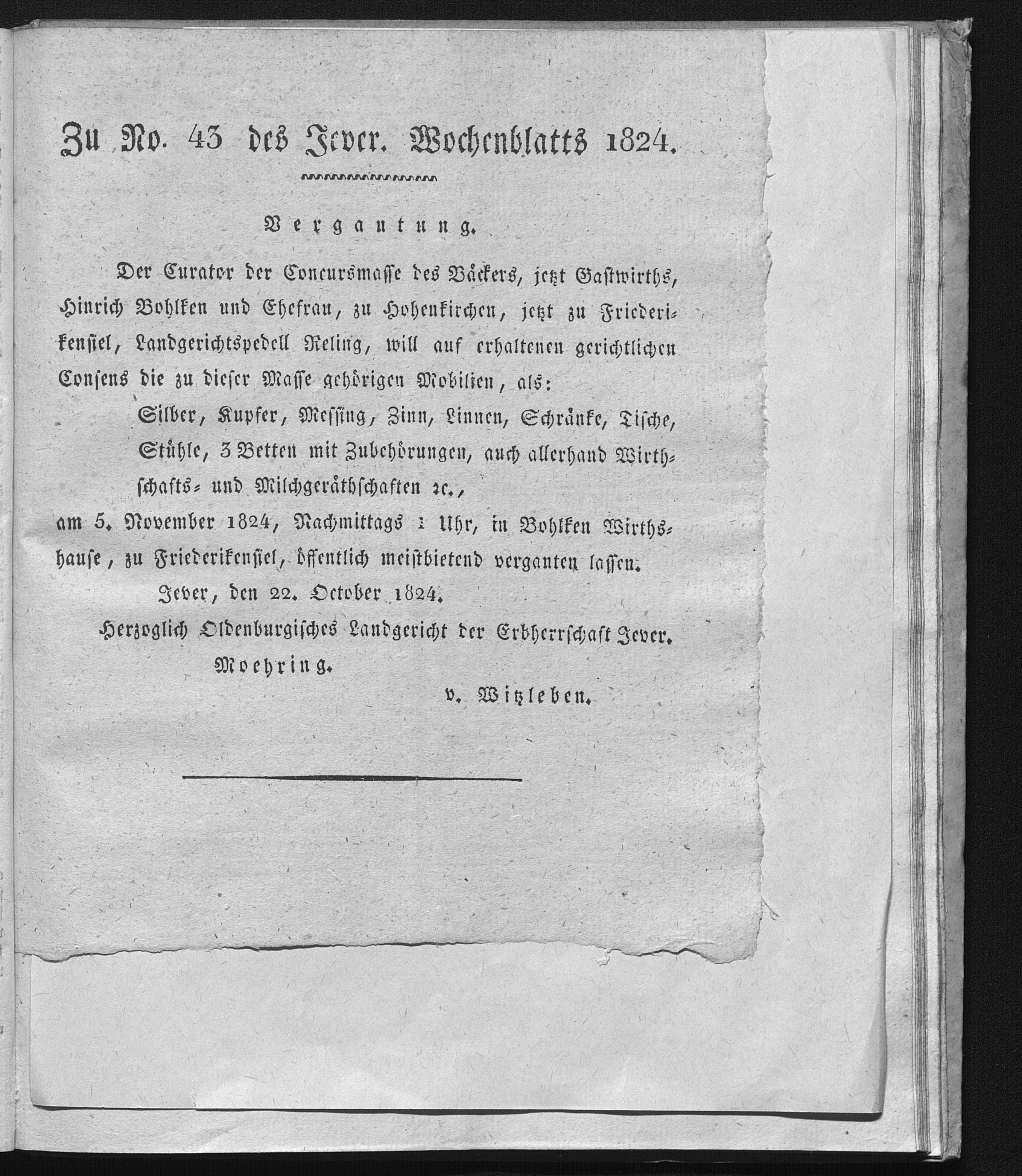 Zu No. 43 des Jever. Wochenblatts 1824.

Vergantung.

Der Curator der Concursmasse des Bäckers, jetzt Gastwirths, Hinrich Bohlken und Ehefrau, zu Hohenkirchen, jetzt zu Friederikensiel, Landgerichtspedell Reling, will auf erhaltenen gerichtlichen Consens die zu dieser Masse gehörigen Mobilien, als:

Silber, Kupfer, Messing, Zinn, Linnen, Schränke, Tische, Stühle, 3 Betten mit Zubehörungen, auch allerhand Wirthschafts- und Milchgeräthschaften ꝛc.,

am 5. November 1824, Nachmittags 1 Uhr, in Bohlken Wirthshause, zu Friederikensiel, öffentlich meistbietend verganten lassen.

Jever, den 22. October 1824.

Herzoglich Oldenburgisches Landgericht der Erbherrschaft Jever.

Moehring.

v. Witzleben.